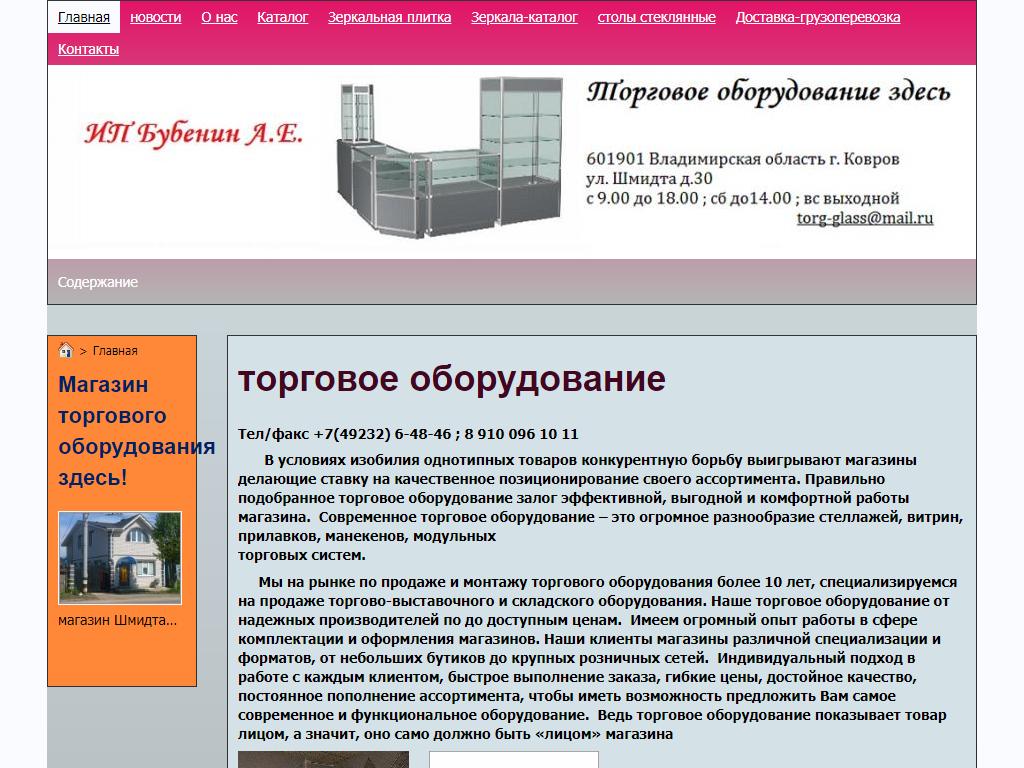 Главная новости О нас Каталог Зеркальная плитка Зеркала-каталог столы стеклянные Доставка-грузоперевозка Контакты

ИП Бубенин А.Е.

Торговое оборудование здесь

601901 Владимирская область г. Ковров
ул. Шмидта д.30
с 9.00 до 18.00 ; сб до14.00 ; вс выходной
torg-glass@mail.ru

Содержание

> Главная

Магазин торгового оборудования здесь!

магазин Шмидта...

торговое оборудование

Тел/факс +7(49232) 6-48-46 ; 8 910 096 10 11

В условиях изобилия однотипных товаров конкурентную борьбу выигрывают магазины делающие ставку на качественное позиционирование своего ассортимента. Правильно подобранное торговое оборудование залог эффективной, выгодной и комфортной работы магазина. Современное торговое оборудование – это огромное разнообразие стеллажей, витрин, прилавков, манекенов, модульных торговых систем.

Мы на рынке по продаже и монтажу торгового оборудования более 10 лет, специализируемся на продаже торгово-выставочного и складского оборудования. Наше торговое оборудование от надежных производителей по до доступным ценам. Имеем огромный опыт работы в сфере комплектации и оформления магазинов. Наши клиенты магазины различной специализации и форматов, от небольших бутиков до крупных розничных сетей. Индивидуальный подход в работе с каждым клиентом, быстрое выполнение заказа, гибкие цены, достойное качество, постоянное пополнение ассортимента, чтобы иметь возможность предложить Вам самое современное и функциональное оборудование. Ведь торговое оборудование показывает товар лицом, а значит, оно само должно быть «лицом» магазина